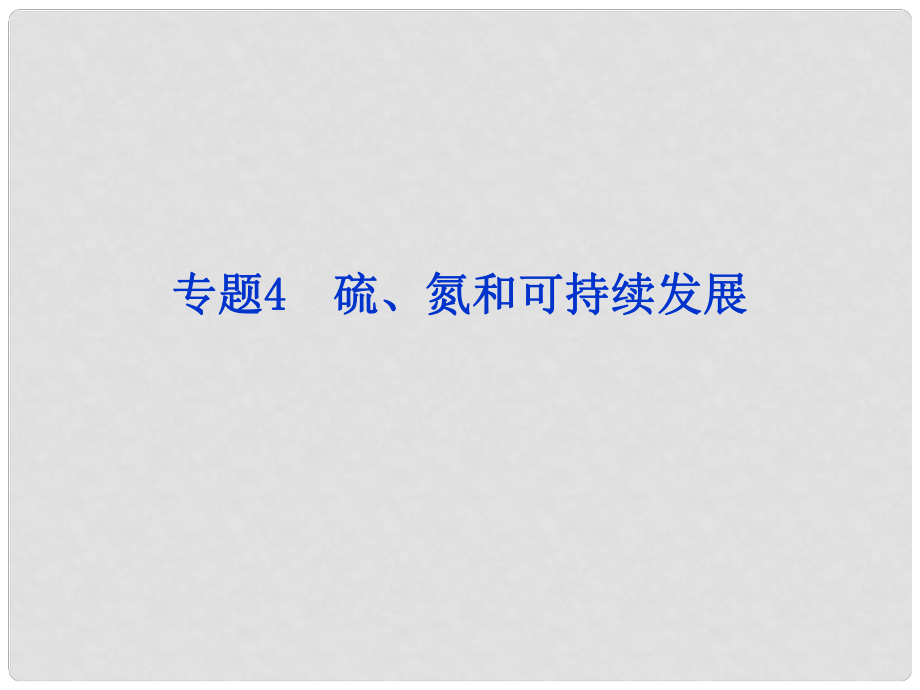 专题4　硫、氮和可持续发展